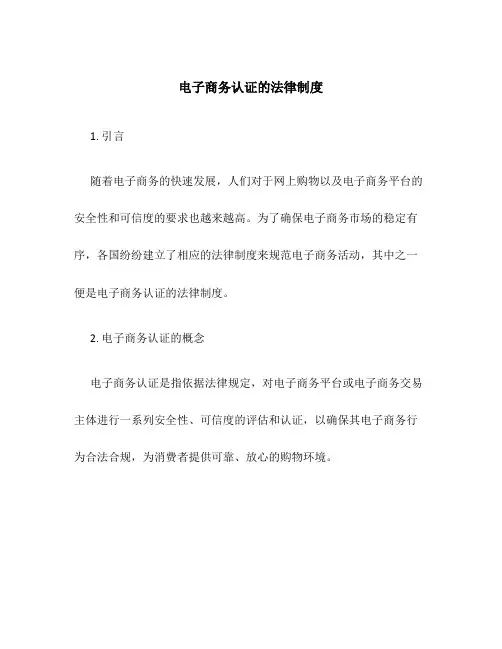 电子商务认证的法律制度

1. 引言

随着电子商务的快速发展，人们对于网上购物以及电子商务平台的安全性和可信度的要求也越来越高。为了确保电子商务市场的稳定有序，各国纷纷建立了相应的法律制度来规范电子商务活动，其中之一便是电子商务认证的法律制度。

2. 电子商务认证的概念

电子商务认证是指依据法律规定，对电子商务平台或电子商务交易主体进行一系列安全性、可信度的评估和认证，以确保其电子商务行为合法合规，为消费者提供可靠、放心的购物环境。